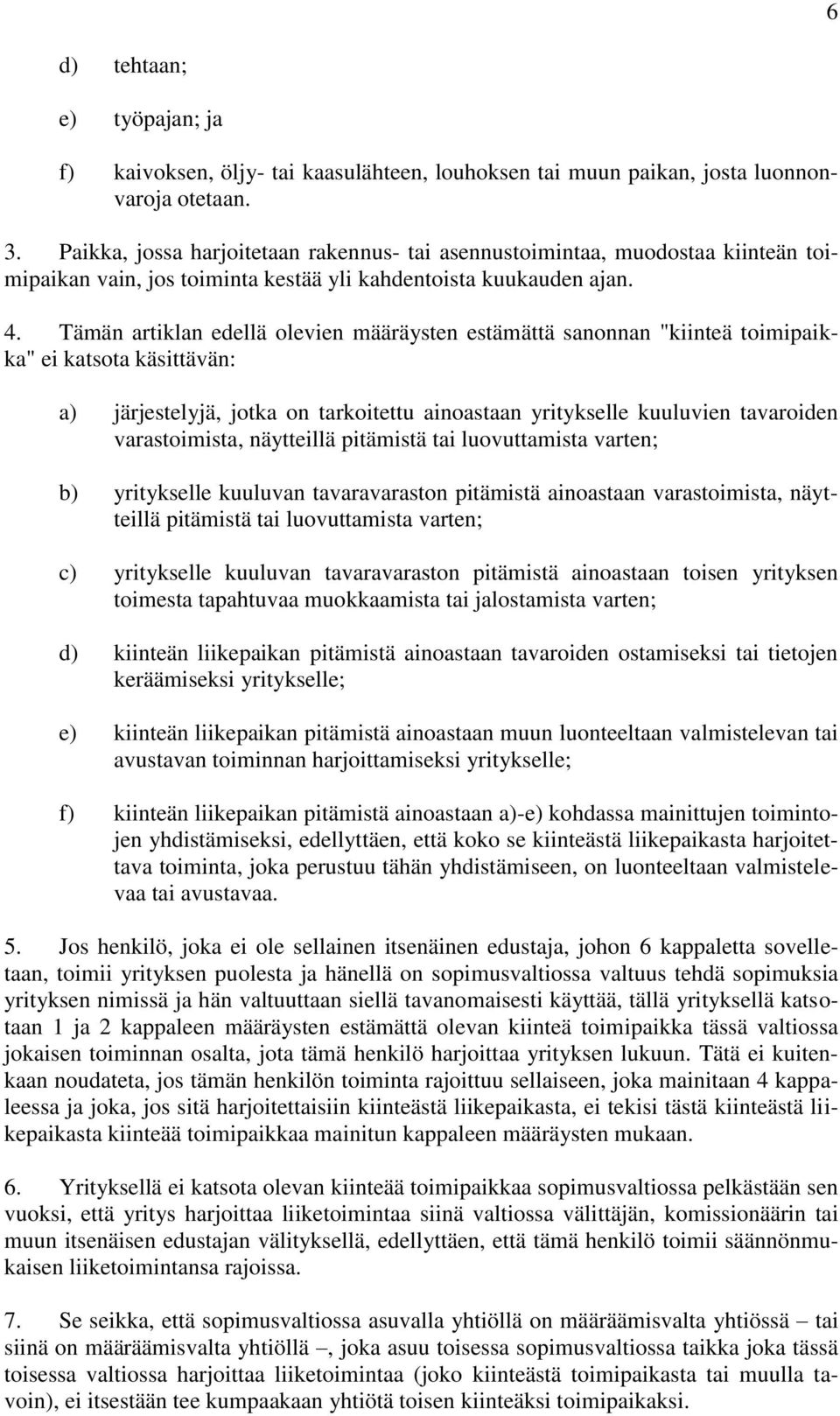 6

d) tehtaan;

e) työpajan; ja

f) kaivoksen, öljy- tai kaasulähteen, louhoksen tai muun paikan, josta luonnonvaroja otetaan.

3. Paikka, jossa harjoitetaan rakennus- tai asennustoimintaa, muodostaa kiinteän toimipaikan vain, jos toiminta kestää yli kahdentoista kuukauden ajan.

4. Tämän artiklan edellä olevien määräysten estämättä sanonnan "kiinteä toimipaikka" ei katsota käsittävän:

a) järjestelyjä, jotka on tarkoitettu ainoastaan yritykselle kuuluvien tavaroiden varastoimista, näytteillä pitämistä tai luovuttamista varten;

b) yritykselle kuuluvan tavaravaraston pitämistä ainoastaan varastoimista, näytteillä pitämistä tai luovuttamista varten;

c) yritykselle kuuluvan tavaravaraston pitämistä ainoastaan toisen yrityksen toimesta tapahtuvaa muokkaamista tai jalostamista varten;

d) kiinteän liikepaikan pitämistä ainoastaan tavaroiden ostamiseksi tai tietojen keräämiseksi yritykselle;

e) kiinteän liikepaikan pitämistä ainoastaan muun luonteeltaan valmistelevan tai avustavan toiminnan harjoittamiseksi yritykselle;

f) kiinteän liikepaikan pitämistä ainoastaan a)-e) kohdassa mainittujen toimintojen yhdistämiseksi, edellyttäen, että koko se kiinteästä liikepaikasta harjoitettava toiminta, joka perustuu tähän yhdistämiseen, on luonteeltaan valmistelevaa tai avustavaa.

5. Jos henkilö, joka ei ole sellainen itsenäinen edustaja, johon 6 kappaletta sovelletaan, toimii yrityksen puolesta ja hänellä on sopimusvaltiossa valtuus tehdä sopimuksia yrityksen nimissä ja hän valtuuttaan siellä tavanomaisesti käyttää, tällä yrityksellä katsotaan 1 ja 2 kappaleen määräysten estämättä olevan kiinteä toimipaikka tässä valtiossa jokaisen toiminnan osalta, jota tämä henkilö harjoittaa yrityksen lukuun. Tätä ei kuitenkaan noudateta, jos tämän henkilön toiminta rajoittuu sellaiseen, joka mainitaan 4 kappaleessa ja joka, jos sitä harjoitettaisiin kiinteästä liikepaikasta, ei tekisi tästä kiinteästä liikepaikasta kiinteää toimipaikkaa mainitun kappaleen määräysten mukaan.

6. Yrityksellä ei katsota olevan kiinteää toimipaikkaa sopimusvaltiossa pelkästään sen vuoksi, että yritys harjoittaa liiketoimintaa siinä valtiossa välittäjän, komissionäärin tai muun itsenäisen edustajan välityksellä, edellyttäen, että tämä henkilö toimii säännönmukaisen liiketoimintansa rajoissa.

7. Se seikka, että sopimusvaltiossa asuvalla yhtiöllä on määräämisvalta yhtiössä – tai siinä on määräämisvalta yhtiöllä –, joka asuu toisessa sopimusvaltiossa taikka joka tässä toisessa valtiossa harjoittaa liiketoimintaa (joko kiinteästä toimipaikasta tai muulla tavoin), ei itsestään tee kumpaakaan yhtiötä toisen kiinteäksi toimipaikaksi.